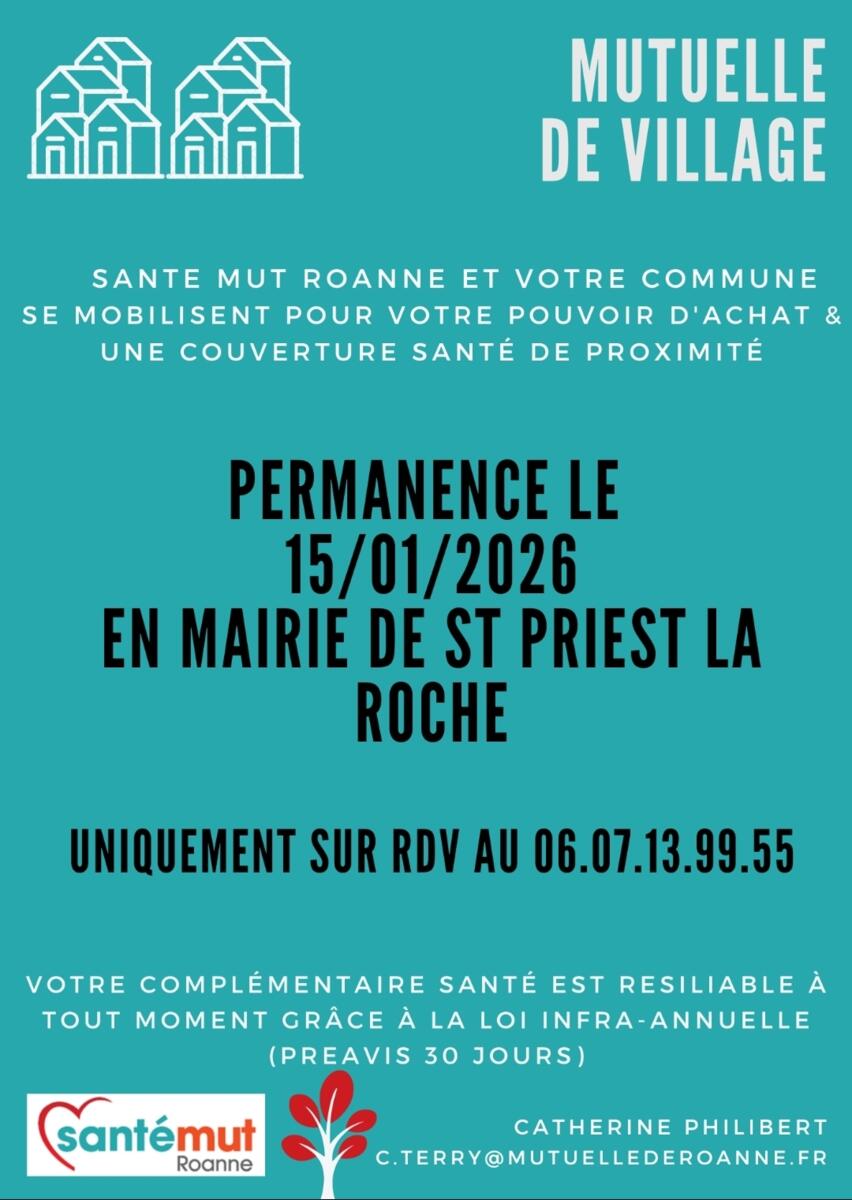 MUTUELLE DE VILLAGE

SANTE MUT ROANNE ET VOTRE COMMUNE SE MOBILISENT POUR VOTRE POUVOIR D'ACHAT & UNE COUVERTURE SANTÉ DE PROXIMITÉ

PERMANENCE LE 15/01/2026 EN MAIRIE DE ST PRIEST LA ROCHE

UNIQUEMENT SUR RDV AU 06.07.13.99.55

VOTRE COMPLÉMENTAIRE SANTÉ EST RESILIABLE À TOUT MOMENT GRÂCE À LA LOI INFRA-ANNUELLE (PREAVIS 30 JOURS)

santémut Roanne

CATHERINE PHILIBERT
C.TERRY@MUTUELLEDEROANNE.FR